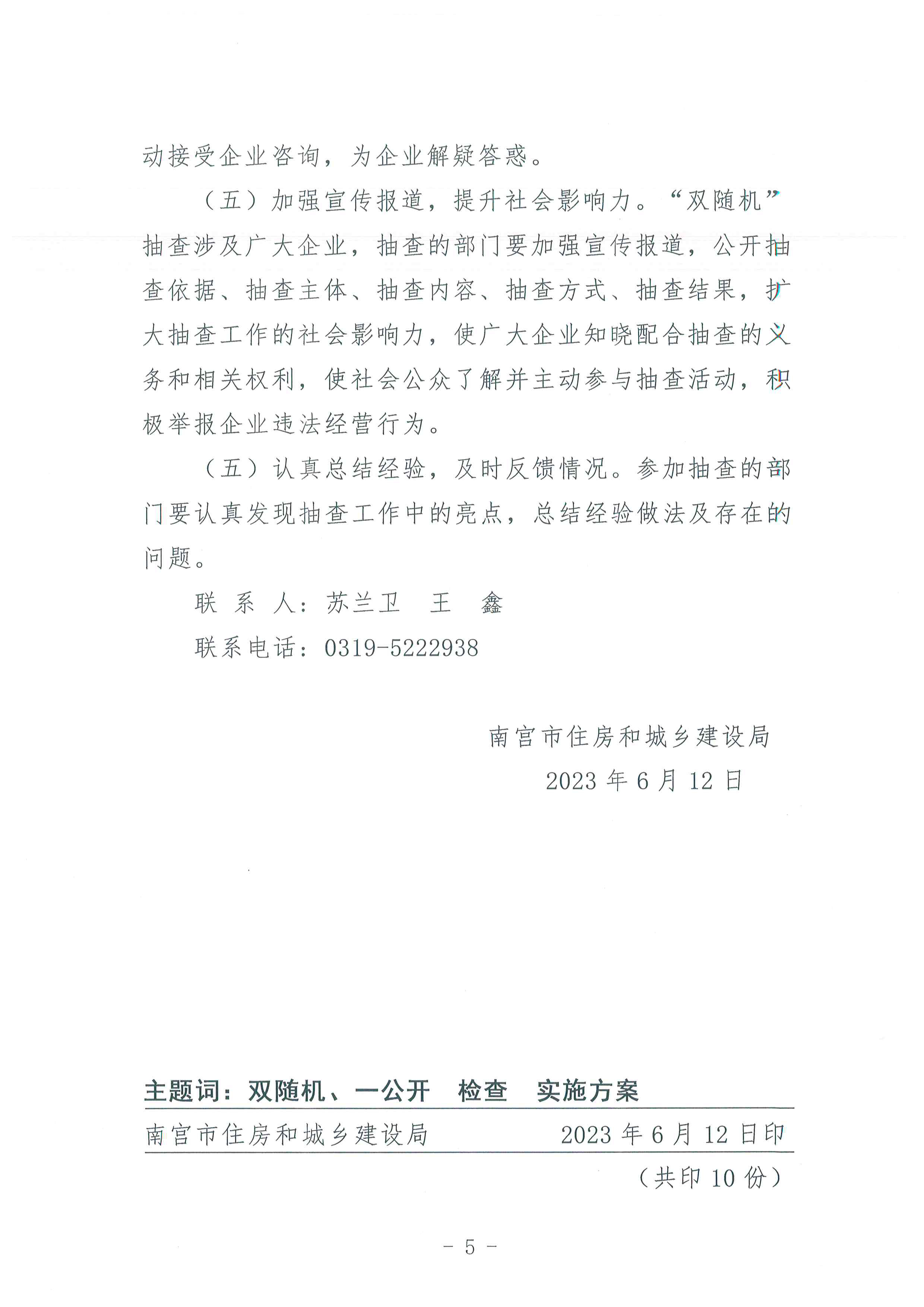 动接受企业咨询，为企业解疑答惑。

（五）加强宣传报道，提升社会影响力。“双随机”抽查涉及广大企业，抽查的部门要加强宣传报道，公开抽查依据、抽查主体、抽查内容、抽查方式、抽查结果，扩大抽查工作的社会影响力，使广大企业知晓配合抽查的义务和相关权利，使社会公众了解并主动参与抽查活动，积极举报企业违法经营行为。

（五）认真总结经验，及时反馈情况。参加抽查的部门要认真发现抽查工作中的亮点，总结经验做法及存在的问题。

联 系 人：苏兰卫　王　鑫

联系电话：0319-5222938

南宫市住房和城乡建设局

2023 年 6 月 12 日

主题词：双随机、一公开　检查　实施方案

南宫市住房和城乡建设局　2023 年 6 月 12 日印

（共印 10 份）

- 5 -